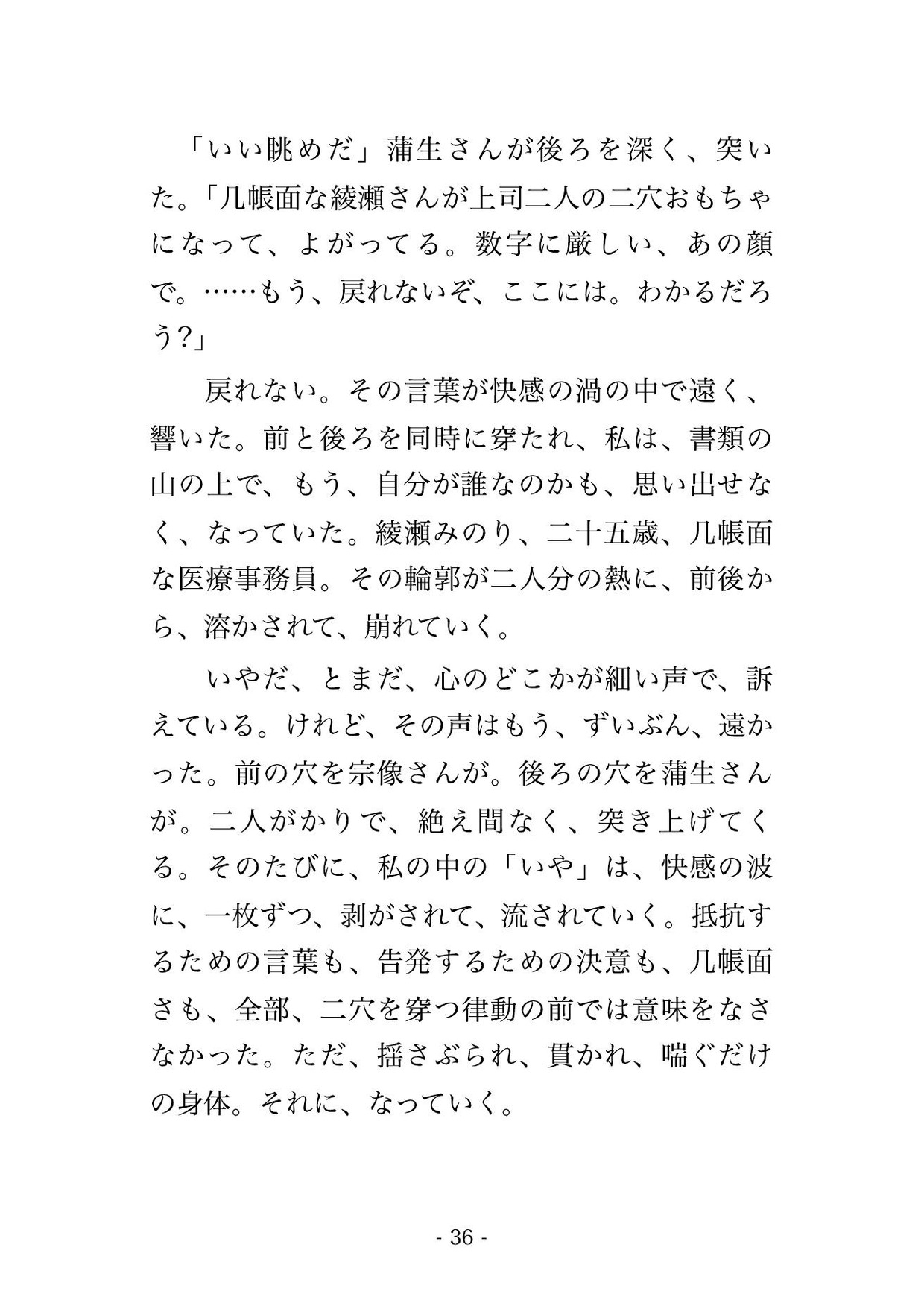 「いい眺めだ」蒲生さんが後ろを深く、突いた。「几帳面な綾瀬さんが上司二人の二穴おもちゃになって、よがってる。数字に厳しい、あの顔で。……もう、戻れないぞ、ここには。わかるだろう?」

戻れない。その言葉が快感の渦の中で遠く、響いた。前と後ろを同時に穿たれ、私は、書類の山の上で、もう、自分が誰なのかも、思い出せなく、なっていた。綾瀬みのり、二十五歳、几帳面な医療事務員。その輪郭が二人分の熱に、前後から、溶かされて、崩れていく。

いやだ、とまだ、心のどこかが細い声で、訴えている。けれど、その声はもう、ずいぶん、遠かった。前の穴を宗像さんが。後ろの穴を蒲生さんが。二人がかりで、絶え間なく、突き上げてくる。そのたびに、私の中の「いや」は、快感の波に、一枚ずつ、剥がされて、流されていく。抵抗するための言葉も、告発するための決意も、几帳面さも、全部、二穴を穿つ律動の前では意味をなさなかった。ただ、揺さぶられ、貫かれ、喘ぐだけの身体。それに、なっていく。

- 36 -